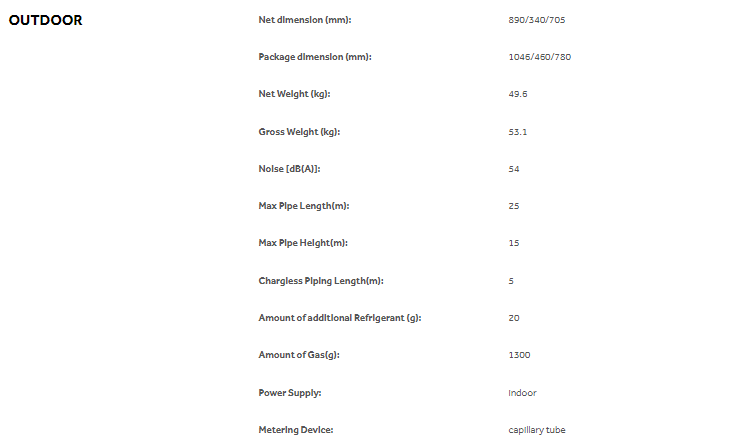 OUTDOOR

| | |
|---|---|
| Net dimension (mm): | 890/340/705 |
| Package dimension (mm): | 1046/460/780 |
| Net Weight (kg): | 49.6 |
| Gross Weight (kg): | 53.1 |
| Noise [dB(A)]: | 54 |
| Max Pipe Length(m): | 25 |
| Max Pipe Height(m): | 15 |
| Chargless Piping Length(m): | 5 |
| Amount of additional Refrigerant (g): | 20 |
| Amount of Gas(g): | 1300 |
| Power Supply: | Indoor |
| Metering Device: | capillary tube |